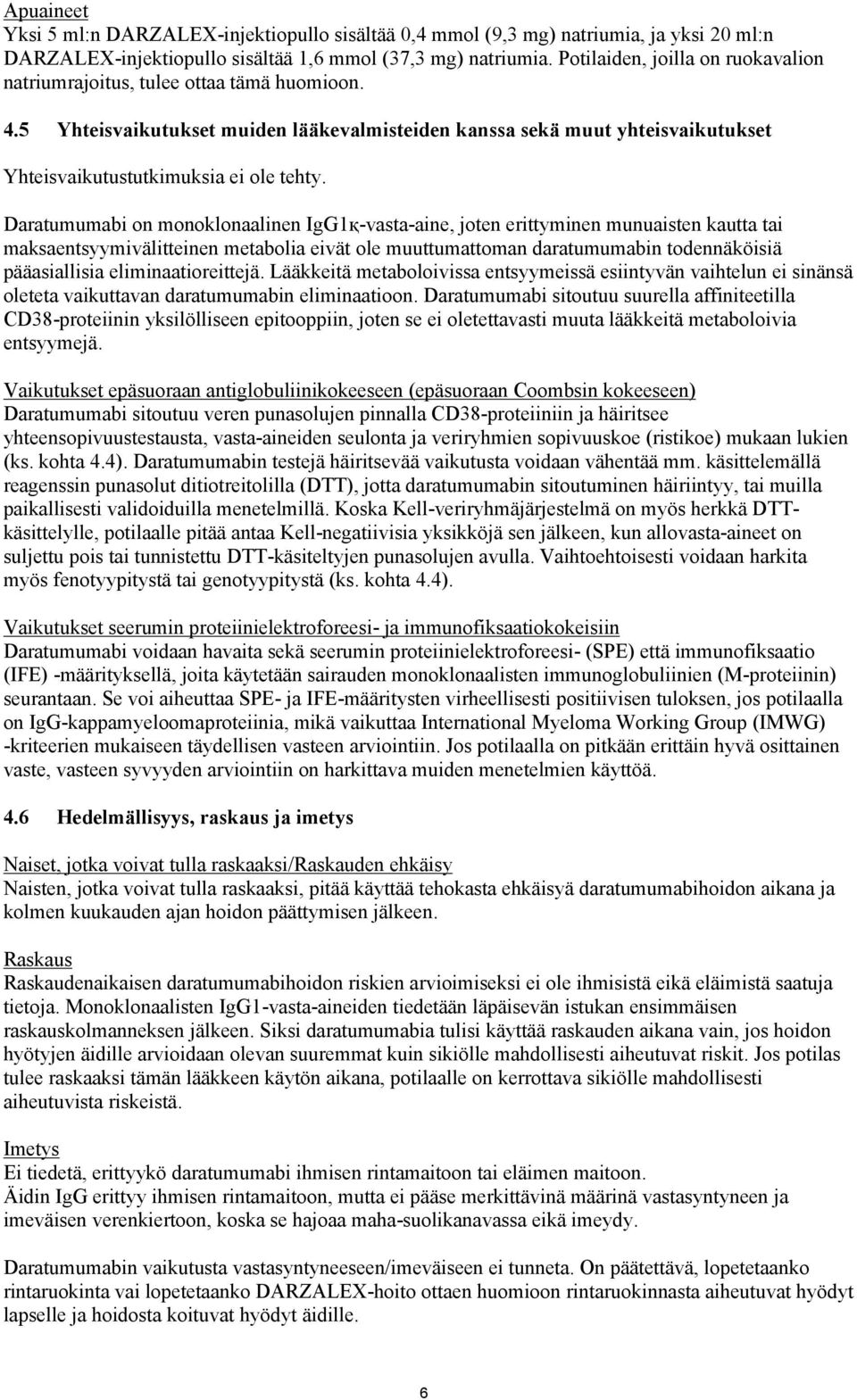 Apuaineet
Yksi 5 ml:n DARZALEX-injektiopullo sisältää 0,4 mmol (9,3 mg) natriumia, ja yksi 20 ml:n DARZALEX-injektiopullo sisältää 1,6 mmol (37,3 mg) natriumia. Potilaiden, joilla on ruokavalion natriumrajoitus, tulee ottaa tämä huomioon.

4.5 Yhteisvaikutukset muiden lääkevalmisteiden kanssa sekä muut yhteisvaikutukset

Yhteisvaikutustutkimuksia ei ole tehty.

Daratumumabi on monoklonaalinen IgG1κ-vasta-aine, joten erittyminen munuaisten kautta tai maksaentsyymivälitteinen metabolia eivät ole muuttumattoman daratumumabin todennäköisiä pääasiallisia eliminaatioreittejä. Lääkkeitä metaboloivissa entsyymeissä esiintyvän vaihtelun ei sinänsä oleteta vaikuttavan daratumumabin eliminaatioon. Daratumumabi sitoutuu suurella affiniteetilla CD38-proteiinin yksilölliseen epitooppiin, joten se ei oletettavasti muuta lääkkeitä metaboloivia entsyymejä.

Vaikutukset epäsuoraan antiglobuliinikokeeseen (epäsuoraan Coombsin kokeeseen)
Daratumumabi sitoutuu veren punasolujen pinnalla CD38-proteiiniin ja häiritsee yhteensopivuustestausta, vasta-aineiden seulonta ja veriryhmien sopivuuskoe (ristikoe) mukaan lukien (ks. kohta 4.4). Daratumumabin testejä häiritsevää vaikutusta voidaan vähentää mm. käsittelemällä reagenssin punasolut ditiotreitolilla (DTT), jotta daratumumabin sitoutuminen häiriintyy, tai muilla paikallisesti validoiduilla menetelmillä. Koska Kell-veriryhmäjärjestelmä on myös herkkä DTT-käsittelylle, potilaalle pitää antaa Kell-negatiivisia yksikköjä sen jälkeen, kun allovasta-aineet on suljettu pois tai tunnistettu DTT-käsiteltyjen punasolujen avulla. Vaihtoehtoisesti voidaan harkita myös fenotyypitystä tai genotyypitystä (ks. kohta 4.4).

Vaikutukset seerumin proteiinielektroforeesi- ja immunofiksaatiokokeisiin
Daratumumabi voidaan havaita sekä seerumin proteiinielektroforeesi- (SPE) että immunofiksaatio (IFE) -määrityksellä, joita käytetään sairauden monoklonaalisten immunoglobuliinien (M-proteiinin) seurantaan. Se voi aiheuttaa SPE- ja IFE-määritysten virheellisesti positiivisen tuloksen, jos potilaalla on IgG-kappamyeloomaproteiinia, mikä vaikuttaa International Myeloma Working Group (IMWG) -kriteerien mukaiseen täydellisen vasteen arviointiin. Jos potilaalla on pitkään erittäin hyvä osittainen vaste, vasteen syvyyden arviointiin on harkittava muiden menetelmien käyttöä.

4.6 Hedelmällisyys, raskaus ja imetys

Naiset, jotka voivat tulla raskaaksi/Raskauden ehkäisy
Naisten, jotka voivat tulla raskaaksi, pitää käyttää tehokasta ehkäisyä daratumumabihoidon aikana ja kolmen kuukauden ajan hoidon päättymisen jälkeen.

Raskaus
Raskaudenaikaisen daratumumabihoidon riskien arvioimiseksi ei ole ihmisistä eikä eläimistä saatuja tietoja. Monoklonaalisten IgG1-vasta-aineiden tiedetään läpäisevän istukan ensimmäisen raskauskolmanneksen jälkeen. Siksi daratumumabia tulisi käyttää raskauden aikana vain, jos hoidon hyötyjen äidille arvioidaan olevan suuremmat kuin sikiölle mahdollisesti aiheutuvat riskit. Jos potilas tulee raskaaksi tämän lääkkeen käytön aikana, potilaalle on kerrottava sikiölle mahdollisesti aiheutuvista riskeistä.

Imetys
Ei tiedetä, erittyykö daratumumabi ihmisen rintamaitoon tai eläimen maitoon.
Äidin IgG erittyy ihmisen rintamaitoon, mutta ei pääse merkittävinä määrinä vastasyntyneen ja imeväisen verenkiertoon, koska se hajoaa maha-suolikanavassa eikä imeydy.

Daratumumabin vaikutusta vastasyntyneeseen/imeväiseen ei tunneta. On päätettävä, lopetetaanko rintaruokinta vai lopetetaanko DARZALEX-hoito ottaen huomioon rintaruokinnasta aiheutuvat hyödyt lapselle ja hoidosta koituvat hyödyt äidille.

6